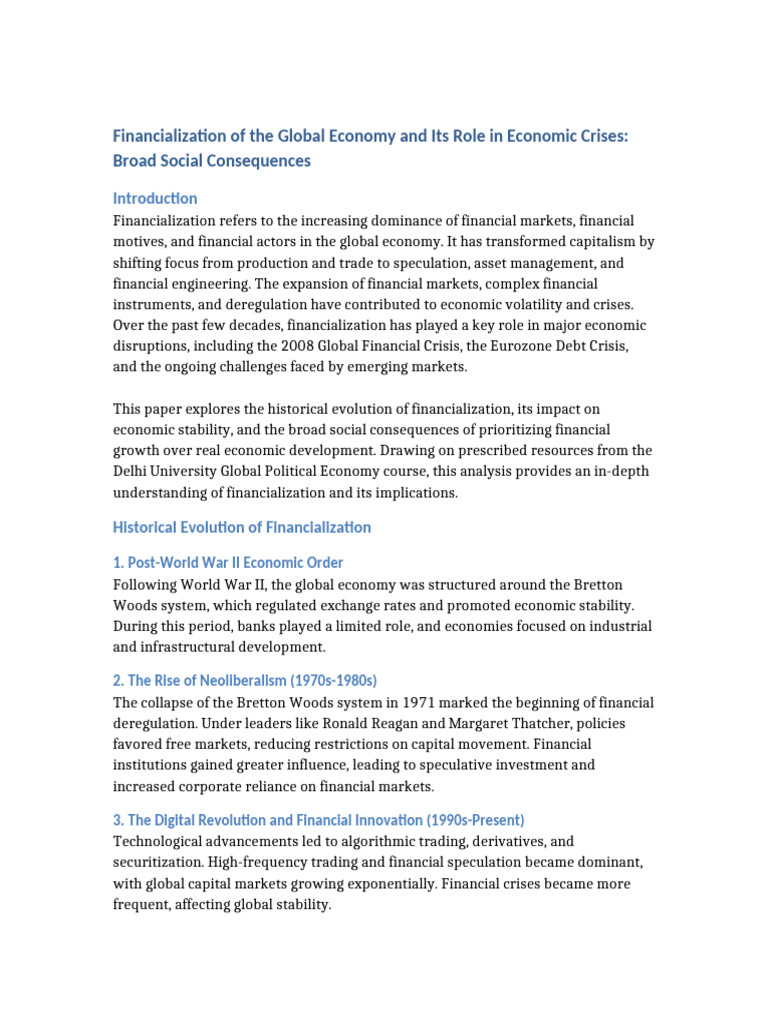 Financialization of the Global Economy and Its Role in Economic Crises: Broad Social Consequences

Introduction

Financialization refers to the increasing dominance of financial markets, financial motives, and financial actors in the global economy. It has transformed capitalism by shifting focus from production and trade to speculation, asset management, and financial engineering. The expansion of financial markets, complex financial instruments, and deregulation have contributed to economic volatility and crises. Over the past few decades, financialization has played a key role in major economic disruptions, including the 2008 Global Financial Crisis, the Eurozone Debt Crisis, and the ongoing challenges faced by emerging markets.

This paper explores the historical evolution of financialization, its impact on economic stability, and the broad social consequences of prioritizing financial growth over real economic development. Drawing on prescribed resources from the Delhi University Global Political Economy course, this analysis provides an in-depth understanding of financialization and its implications.

Historical Evolution of Financialization

1. Post-World War II Economic Order

Following World War II, the global economy was structured around the Bretton Woods system, which regulated exchange rates and promoted economic stability. During this period, banks played a limited role, and economies focused on industrial and infrastructural development.

2. The Rise of Neoliberalism (1970s-1980s)

The collapse of the Bretton Woods system in 1971 marked the beginning of financial deregulation. Under leaders like Ronald Reagan and Margaret Thatcher, policies favored free markets, reducing restrictions on capital movement. Financial institutions gained greater influence, leading to speculative investment and increased corporate reliance on financial markets.

3. The Digital Revolution and Financial Innovation (1990s-Present)

Technological advancements led to algorithmic trading, derivatives, and securitization. High-frequency trading and financial speculation became dominant, with global capital markets growing exponentially. Financial crises became more frequent, affecting global stability.